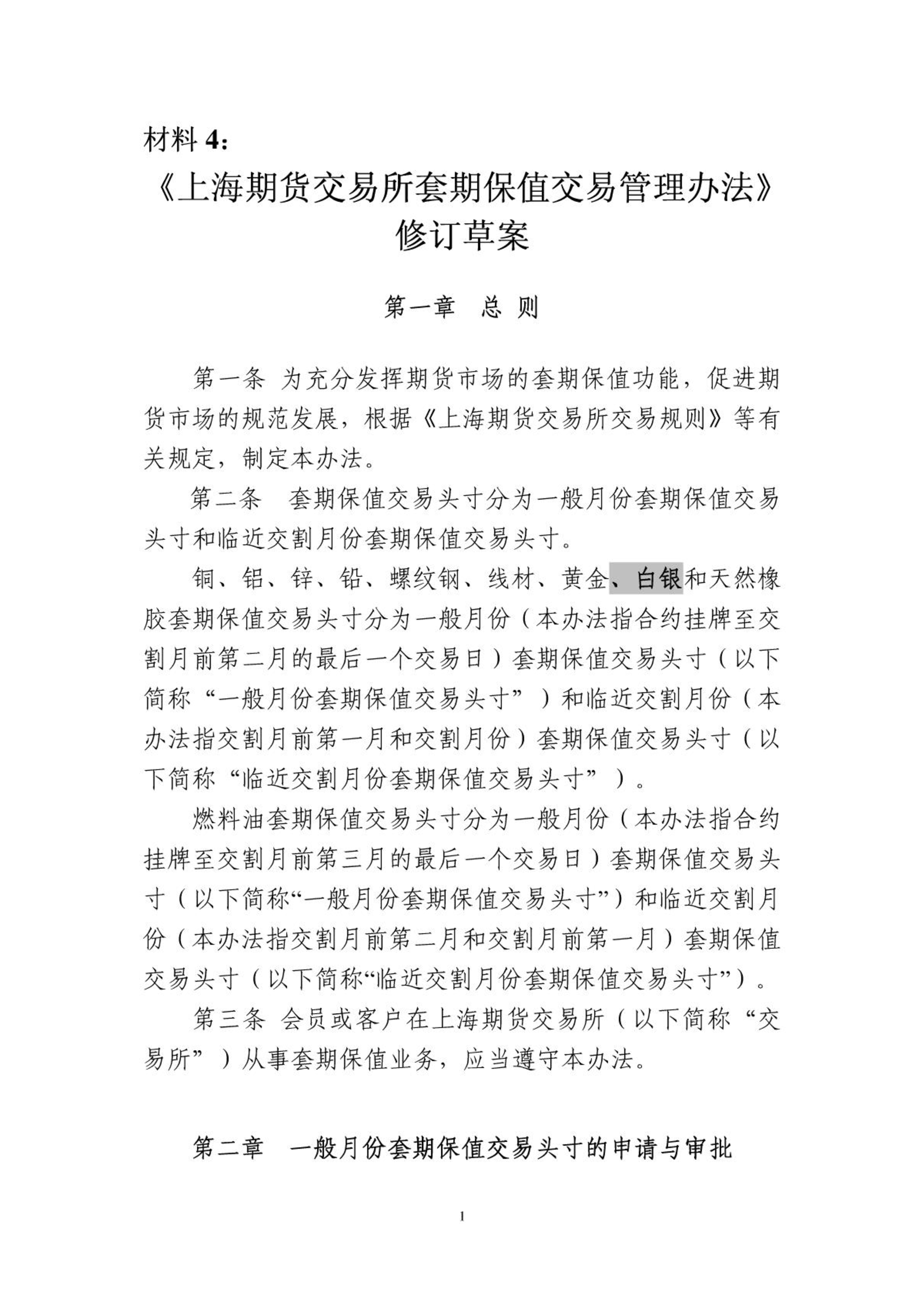 材料 4:

《上海期货交易所套期保值交易管理办法》修订草案

第一章　总 则

第一条 为充分发挥期货市场的套期保值功能，促进期货市场的规范发展，根据《上海期货交易所交易规则》等有关规定，制定本办法。

第二条　套期保值交易头寸分为一般月份套期保值交易头寸和临近交割月份套期保值交易头寸。

铜、铝、锌、铅、螺纹钢、线材、黄金、白银和天然橡胶套期保值交易头寸分为一般月份（本办法指合约挂牌至交割月前第二月的最后一个交易日）套期保值交易头寸（以下简称“一般月份套期保值交易头寸”）和临近交割月份（本办法指交割月前第一月和交割月份）套期保值交易头寸（以下简称“临近交割月份套期保值交易头寸”）。

燃料油套期保值交易头寸分为一般月份（本办法指合约挂牌至交割月前第三月的最后一个交易日）套期保值交易头寸（以下简称“一般月份套期保值交易头寸”）和临近交割月份（本办法指交割月前第二月和交割月前第一月）套期保值交易头寸（以下简称“临近交割月份套期保值交易头寸”）。

第三条 会员或客户在上海期货交易所（以下简称“交易所”）从事套期保值业务，应当遵守本办法。

第二章　一般月份套期保值交易头寸的申请与审批

1